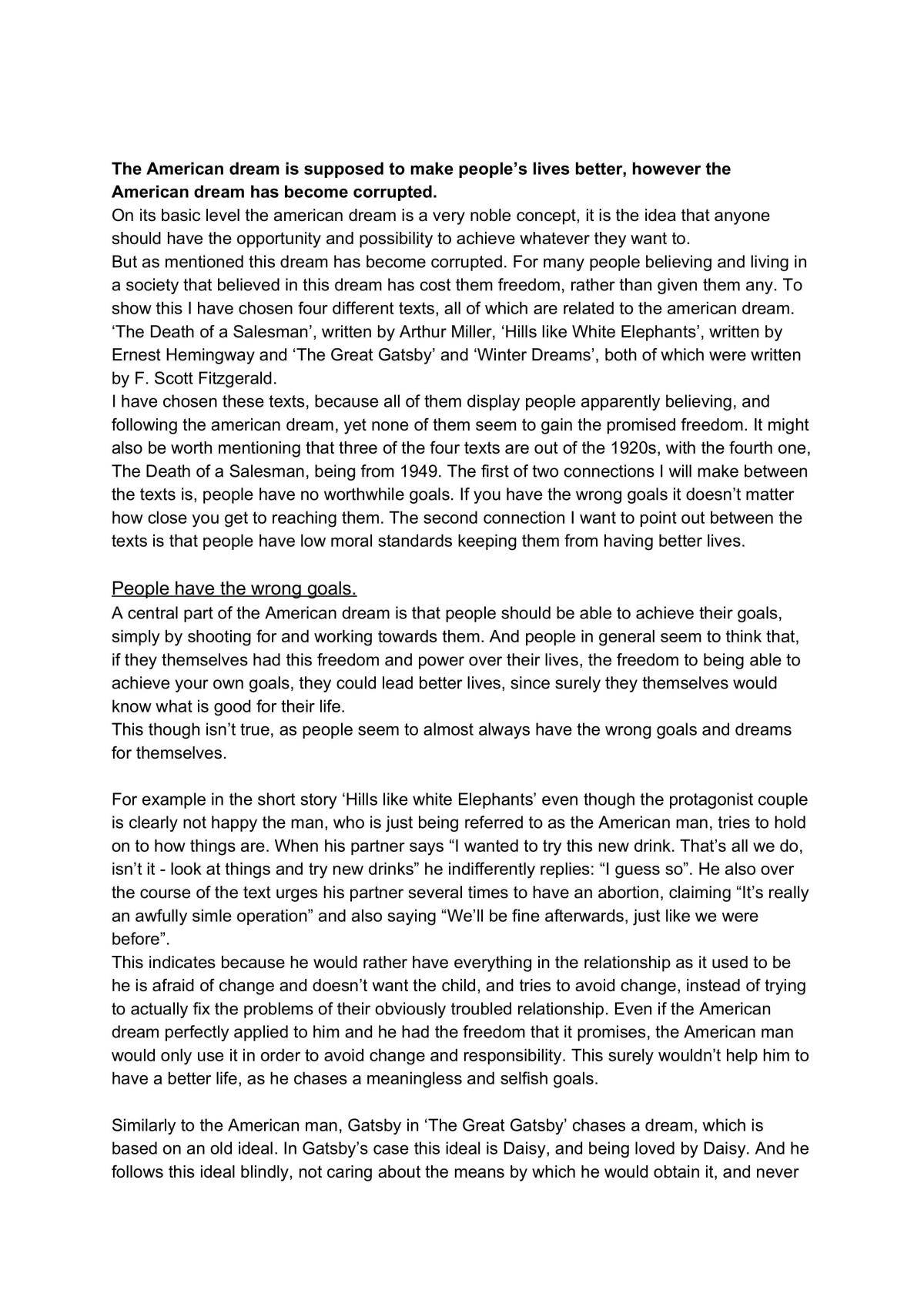 The American dream is supposed to make people's lives better, however the American dream has become corrupted.

On its basic level the american dream is a very noble concept, it is the idea that anyone should have the opportunity and possibility to achieve whatever they want to.

But as mentioned this dream has become corrupted. For many people believing and living in a society that believed in this dream has cost them freedom, rather than given them any. To show this I have chosen four different texts, all of which are related to the american dream. 'The Death of a Salesman', written by Arthur Miller, 'Hills like White Elephants', written by Ernest Hemingway and 'The Great Gatsby' and 'Winter Dreams', both of which were written by F. Scott Fitzgerald.

I have chosen these texts, because all of them display people apparently believing, and following the american dream, yet none of them seem to gain the promised freedom. It might also be worth mentioning that three of the four texts are out of the 1920s, with the fourth one, The Death of a Salesman, being from 1949. The first of two connections I will make between the texts is, people have no worthwhile goals. If you have the wrong goals it doesn't matter how close you get to reaching them. The second connection I want to point out between the texts is that people have low moral standards keeping them from having better lives.

People have the wrong goals.

A central part of the American dream is that people should be able to achieve their goals, simply by shooting for and working towards them. And people in general seem to think that, if they themselves had this freedom and power over their lives, the freedom to being able to achieve your own goals, they could lead better lives, since surely they themselves would know what is good for their life.

This though isn't true, as people seem to almost always have the wrong goals and dreams for themselves.

For example in the short story 'Hills like white Elephants' even though the protagonist couple is clearly not happy the man, who is just being referred to as the American man, tries to hold on to how things are. When his partner says "I wanted to try this new drink. That's all we do, isn't it - look at things and try new drinks" he indifferently replies: "I guess so". He also over the course of the text urges his partner several times to have an abortion, claiming "It's really an awfully simle operation" and also saying "We'll be fine afterwards, just like we were before".

This indicates because he would rather have everything in the relationship as it used to be he is afraid of change and doesn't want the child, and tries to avoid change, instead of trying to actually fix the problems of their obviously troubled relationship. Even if the American dream perfectly applied to him and he had the freedom that it promises, the American man would only use it in order to avoid change and responsibility. This surely wouldn't help him to have a better life, as he chases a meaningless and selfish goals.

Similarly to the American man, Gatsby in 'The Great Gatsby' chases a dream, which is based on an old ideal. In Gatsby's case this ideal is Daisy, and being loved by Daisy. And he follows this ideal blindly, not caring about the means by which he would obtain it, and never